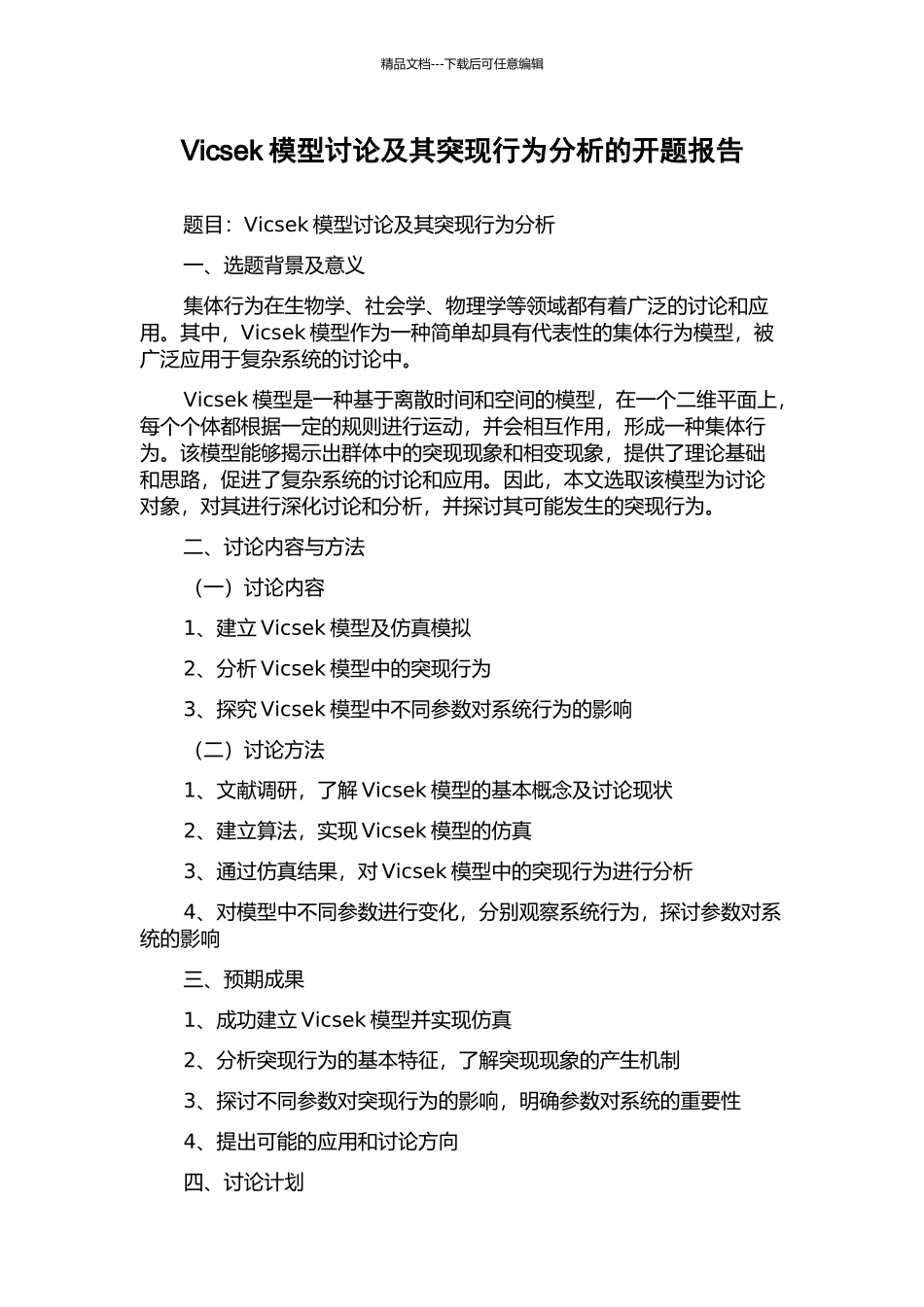 精品文档---下载后可任意编辑

Vicsek 模型讨论及其突现行为分析的开题报告

题目：Vicsek 模型讨论及其突现行为分析

一、选题背景及意义

集体行为在生物学、社会学、物理学等领域都有着广泛的讨论和应用。其中，Vicsek 模型作为一种简单却具有代表性的集体行为模型，被广泛应用于复杂系统的讨论中。

Vicsek 模型是一种基于离散时间和空间的模型，在一个二维平面上，每个个体都根据一定的规则进行运动，并会相互作用，形成一种集体行为。该模型能够揭示出群体中的突现现象和相变现象，提供了理论基础和思路，促进了复杂系统的讨论和应用。因此，本文选取该模型为讨论对象，对其进行深化讨论和分析，并探讨其可能发生的突现行为。

二、讨论内容与方法

（一）讨论内容

1、建立 Vicsek 模型及仿真模拟

2、分析 Vicsek 模型中的突现行为

3、探究 Vicsek 模型中不同参数对系统行为的影响

（二）讨论方法

1、文献调研，了解 Vicsek 模型的基本概念及讨论现状

2、建立算法，实现 Vicsek 模型的仿真

3、通过仿真结果，对 Vicsek 模型中的突现行为进行分析

4、对模型中不同参数进行变化，分别观察系统行为，探讨参数对系统的影响

三、预期成果

1、成功建立 Vicsek 模型并实现仿真

2、分析突现行为的基本特征，了解突现现象的产生机制

3、探讨不同参数对突现行为的影响，明确参数对系统的重要性

4、提出可能的应用和讨论方向

四、讨论计划